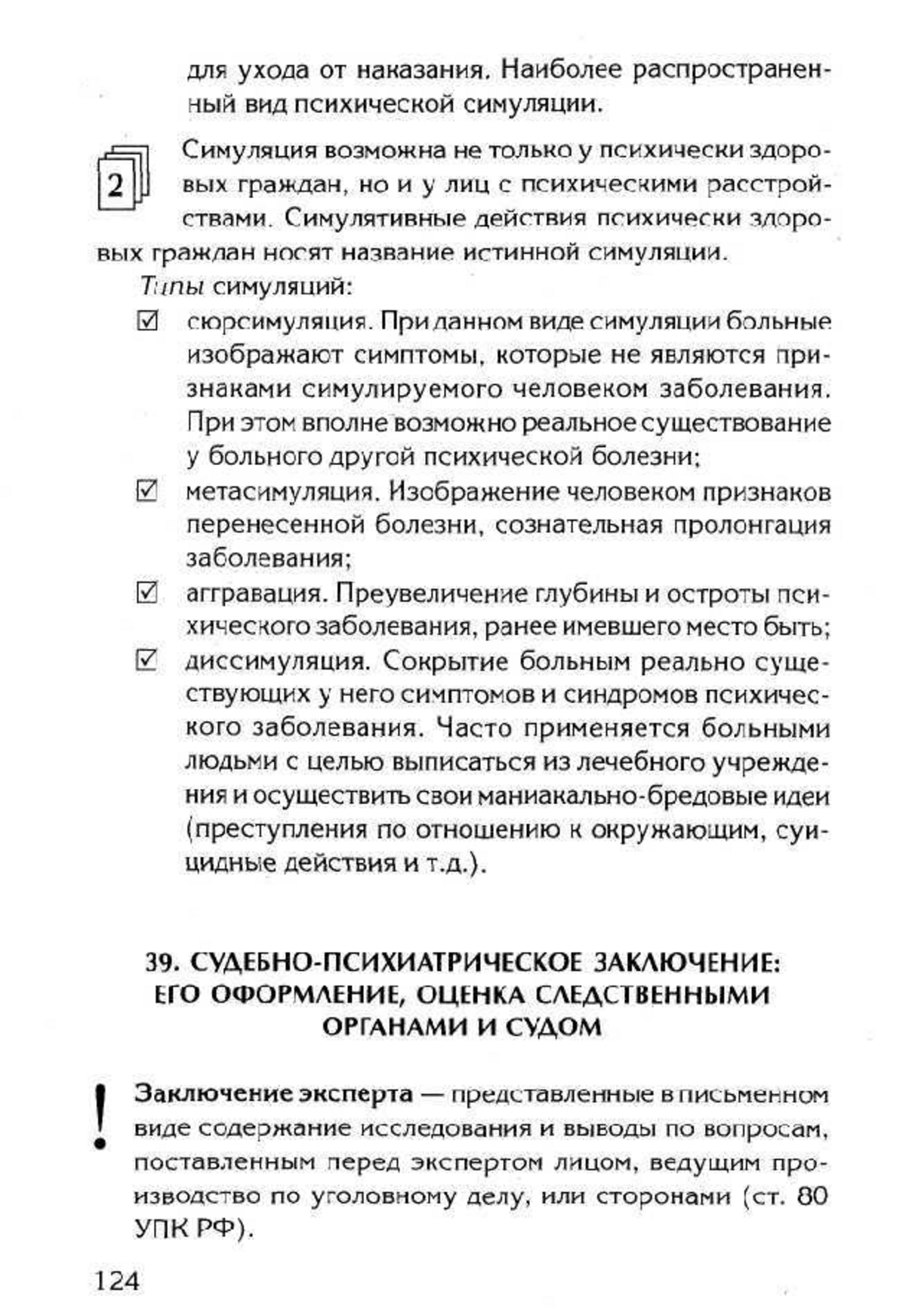 для ухода от наказания. Наиболее распространенный вид психической симуляции.

2

Симуляция возможна не только у психически здоровых граждан, но и у лиц с психическими расстройствами. Симулятивные действия психически здоровых граждан носят название истинной симуляции.

Типы симуляций:

☑ сюрсимуляция. При данном виде симуляции больные изображают симптомы, которые не являются признаками симулируемого человеком заболевания. При этом вполне возможно реальное существование у больного другой психической болезни;

☑ метасимуляция. Изображение человеком признаков перенесенной болезни, сознательная пролонгация заболевания;

☑ аггравация. Преувеличение глубины и остроты психического заболевания, ранее имевшего место быть;

☑ диссимуляция. Сокрытие больным реально существующих у него симптомов и синдромов психического заболевания. Часто применяется больными людьми с целью выписаться из лечебного учреждения и осуществить свои маниакально-бредовые идеи (преступления по отношению к окружающим, суицидные действия и т.д.).

39. СУДЕБНО-ПСИХИАТРИЧЕСКОЕ ЗАКЛЮЧЕНИЕ: ЕГО ОФОРМЛЕНИЕ, ОЦЕНКА СЛЕДСТВЕННЫМИ ОРГАНАМИ И СУДОМ

!

Заключение эксперта — представленные в письменном виде содержание исследования и выводы по вопросам, поставленным перед экспертом лицом, ведущим производство по уголовному делу, или сторонами (ст. 80 УПК РФ).

124